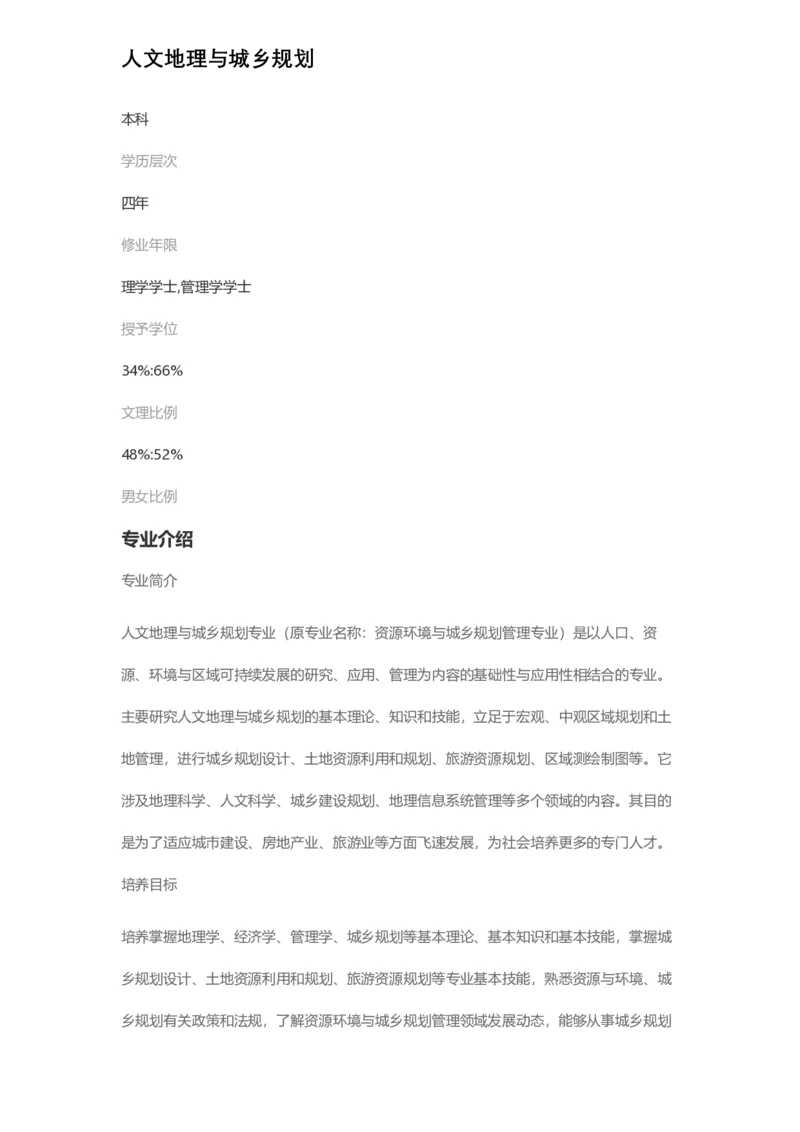 人文地理与城乡规划

本科

学历层次

四年

修业年限

理学学士,管理学学士

授予学位

34%:66%

文理比例

48%:52%

男女比例

专业介绍

专业简介

人文地理与城乡规划专业（原专业名称：资源环境与城乡规划管理专业）是以人口、资源、环境与区域可持续发展的研究、应用、管理为内容的基础性与应用性相结合的专业。主要研究人文地理与城乡规划的基本理论、知识和技能，立足于宏观、中观区域规划和土地管理，进行城乡规划设计、土地资源利用和规划、旅游资源规划、区域测绘制图等。它涉及地理科学、人文科学、城乡建设规划、地理信息系统管理等多个领域的内容。其目的是为了适应城市建设、房地产业、旅游业等方面飞速发展，为社会培养更多的专门人才。

培养目标

培养掌握地理学、经济学、管理学、城乡规划等基本理论、基本知识和基本技能，掌握城乡规划设计、土地资源利用和规划、旅游资源规划等专业基本技能，熟悉资源与环境、城乡规划有关政策和法规，了解资源环境与城乡规划管理领域发展动态，能够从事城乡规划